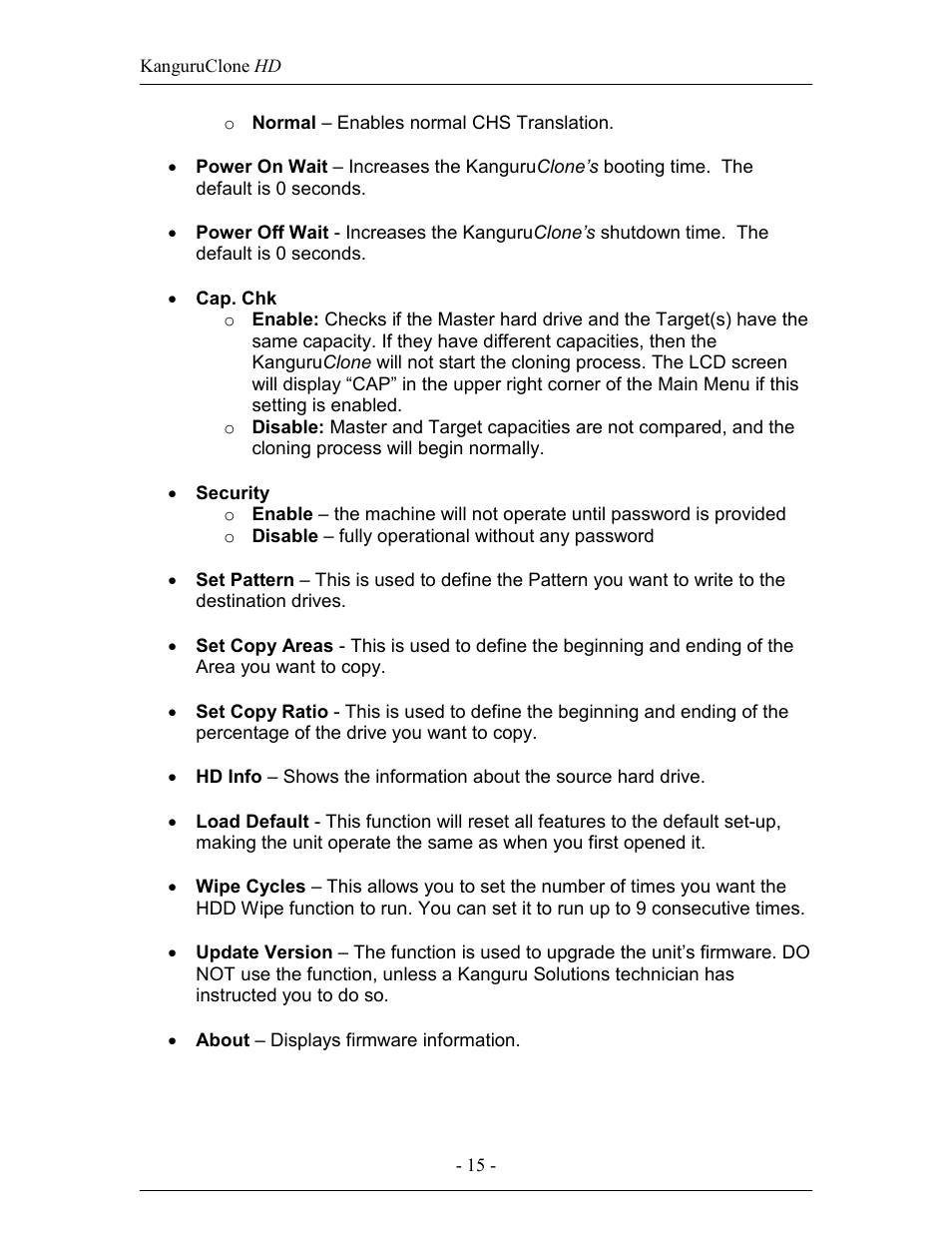 KanguruClone HD

o Normal – Enables normal CHS Translation.

• Power On Wait – Increases the KanguruClone's booting time. The default is 0 seconds.

• Power Off Wait - Increases the KanguruClone's shutdown time. The default is 0 seconds.

• Cap. Chk
o Enable: Checks if the Master hard drive and the Target(s) have the same capacity. If they have different capacities, then the KanguruClone will not start the cloning process. The LCD screen will display "CAP" in the upper right corner of the Main Menu if this setting is enabled.
o Disable: Master and Target capacities are not compared, and the cloning process will begin normally.

• Security
o Enable – the machine will not operate until password is provided
o Disable – fully operational without any password

• Set Pattern – This is used to define the Pattern you want to write to the destination drives.

• Set Copy Areas - This is used to define the beginning and ending of the Area you want to copy.

• Set Copy Ratio - This is used to define the beginning and ending of the percentage of the drive you want to copy.

• HD Info – Shows the information about the source hard drive.

• Load Default - This function will reset all features to the default set-up, making the unit operate the same as when you first opened it.

• Wipe Cycles – This allows you to set the number of times you want the HDD Wipe function to run. You can set it to run up to 9 consecutive times.

• Update Version – The function is used to upgrade the unit's firmware. DO NOT use the function, unless a Kanguru Solutions technician has instructed you to do so.

• About – Displays firmware information.

- 15 -